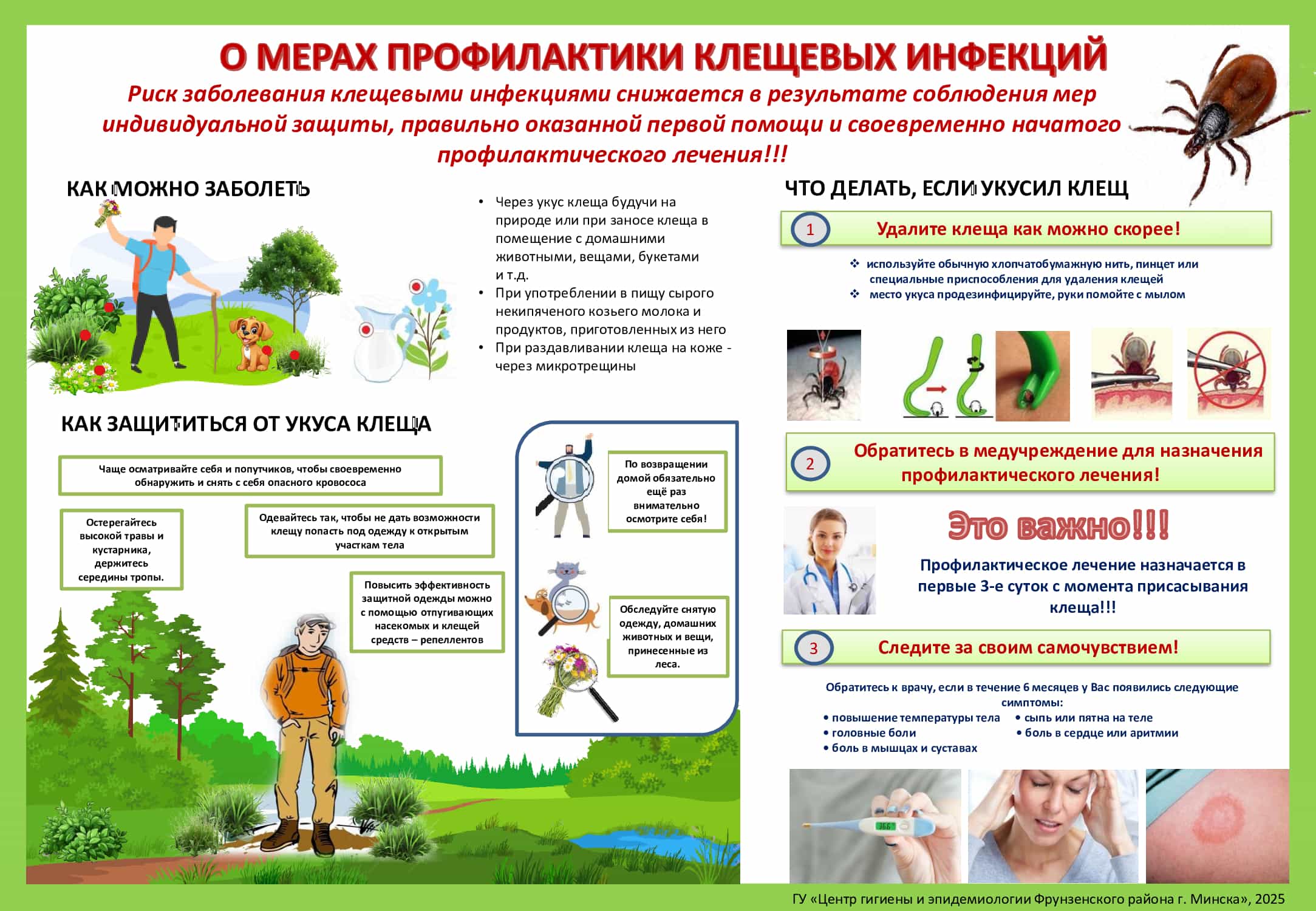 О МЕРАХ ПРОФИЛАКТИКИ КЛЕЩЕВЫХ ИНФЕКЦИЙ

Риск заболевания клещевыми инфекциями снижается в результате соблюдения мер индивидуальной защиты, правильно оказанной первой помощи и своевременно начатого профилактического лечения!!!

КАК МОЖНО ЗАБОЛЕТЬ

• Через укус клеща будучи на природе или при заносе клеща в помещение с домашними животными, вещами, букетами и т.д.
• При употреблении в пищу сырого некипяченого козьего молока и продуктов, приготовленных из него
• При раздавливании клеща на коже - через микротрещины

КАК ЗАЩИТИТЬСЯ ОТ УКУСА КЛЕЩА

Чаще осматривайте себя и попутчиков, чтобы своевременно обнаружить и снять с себя опасного кровососа

Остерегайтесь высокой травы и кустарника, держитесь середины тропы.

Одевайтесь так, чтобы не дать возможности клещу попасть под одежду к открытым участкам тела

Повысить эффективность защитной одежды можно с помощью отпугивающих насекомых и клещей средств – репеллентов

По возвращении домой обязательно ещё раз внимательно осмотрите себя!

Обследуйте снятую одежду, домашних животных и вещи, принесенные из леса.

ЧТО ДЕЛАТЬ, ЕСЛИ УКУСИЛ КЛЕЩ

1 Удалите клеща как можно скорее!

❖ используйте обычную хлопчатобумажную нить, пинцет или специальные приспособления для удаления клещей
❖ место укуса продезинфицируйте, руки помойте с мылом

2 Обратитесь в медучреждение для назначения профилактического лечения!

Это важно!!!

Профилактическое лечение назначается в первые 3-е суток с момента присасывания клеща!!!

3 Следите за своим самочувствием!

Обратитесь к врачу, если в течение 6 месяцев у Вас появились следующие симптомы:
• повышение температуры тела
• головные боли
• боль в мышцах и суставах
• сыпь или пятна на теле
• боль в сердце или аритмии

ГУ «Центр гигиены и эпидемиологии Фрунзенского района г. Минска», 2025